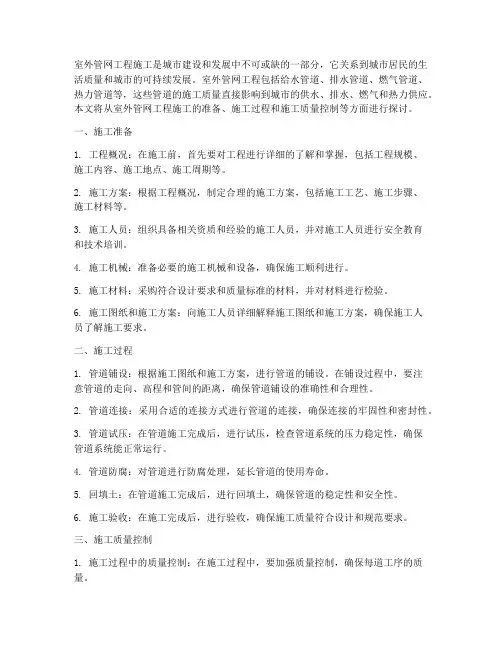 室外管网工程施工是城市建设和发展中不可或缺的一部分，它关系到城市居民的生活质量和城市的可持续发展。室外管网工程包括给水管道、排水管道、燃气管道、热力管道等，这些管道的施工质量直接影响到城市的供水、排水、燃气和热力供应。本文将从室外管网工程施工的准备、施工过程和施工质量控制等方面进行探讨。

一、施工准备

1. 工程概况：在施工前，首先要对工程进行详细的了解和掌握，包括工程规模、施工内容、施工地点、施工周期等。

2. 施工方案：根据工程概况，制定合理的施工方案，包括施工工艺、施工步骤、施工材料等。

3. 施工人员：组织具备相关资质和经验的施工人员，并对施工人员进行安全教育和技术培训。

4. 施工机械：准备必要的施工机械和设备，确保施工顺利进行。

5. 施工材料：采购符合设计要求和质量标准的材料，并对材料进行检验。

6. 施工图纸和施工方案：向施工人员详细解释施工图纸和施工方案，确保施工人员了解施工要求。

二、施工过程

1. 管道铺设：根据施工图纸和施工方案，进行管道的铺设。在铺设过程中，要注意管道的走向、高程和管间的距离，确保管道铺设的准确性和合理性。

2. 管道连接：采用合适的连接方式进行管道的连接，确保连接的牢固性和密封性。

3. 管道试压：在管道施工完成后，进行试压，检查管道系统的压力稳定性，确保管道系统能正常运行。

4. 管道防腐：对管道进行防腐处理，延长管道的使用寿命。

5. 回填土：在管道施工完成后，进行回填土，确保管道的稳定性和安全性。

6. 施工验收：在施工完成后，进行验收，确保施工质量符合设计和规范要求。

三、施工质量控制

1. 施工过程中的质量控制：在施工过程中，要加强质量控制，确保每道工序的质量。